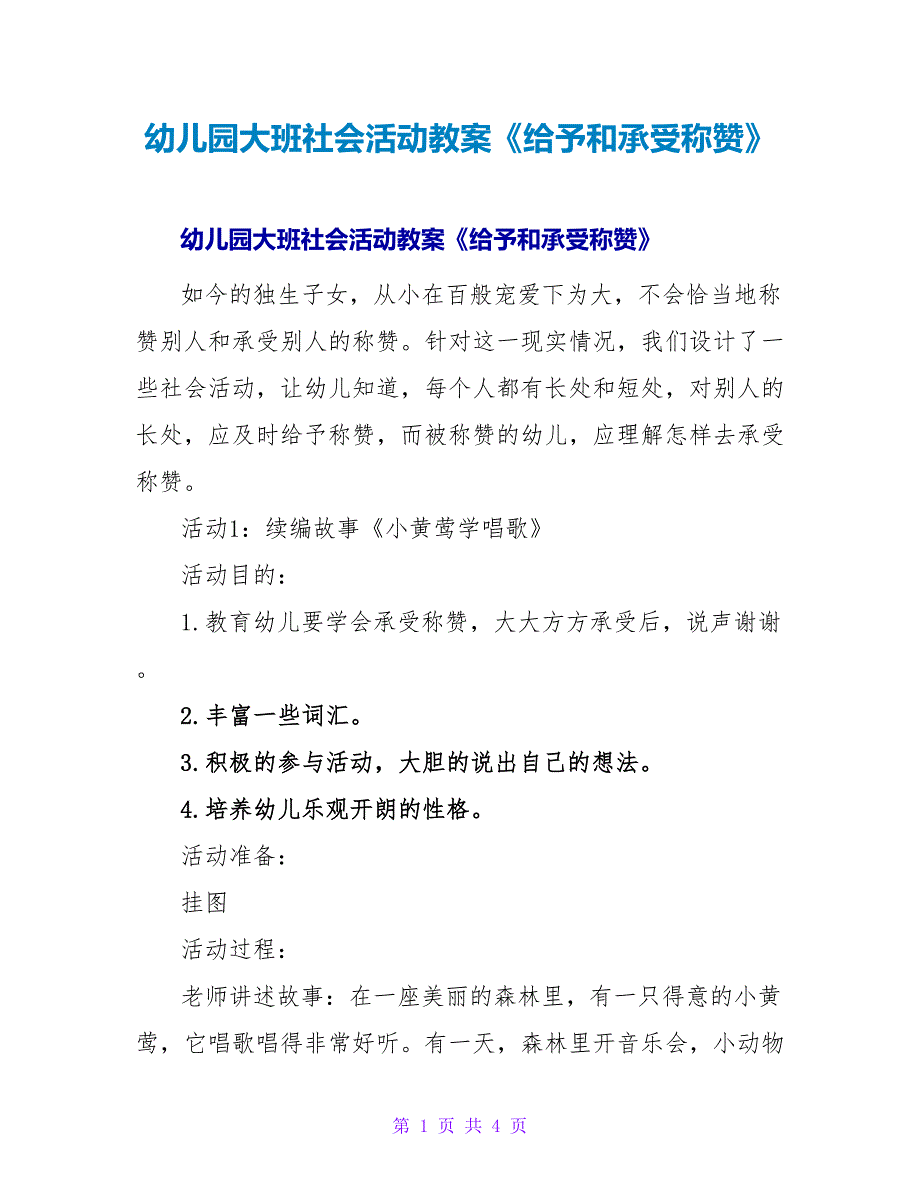 幼儿园大班社会活动教案《给予和承受称赞》

幼儿园大班社会活动教案《给予和承受称赞》

如今的独生子女，从小在百般宠爱下为大，不会恰当地称赞别人和承受别人的称赞。针对这一现实情况，我们设计了一些社会活动，让幼儿知道，每个人都有长处和短处，对别人的长处，应及时给予称赞，而被称赞的幼儿，应理解怎样去承受称赞。

活动1：续编故事《小黄莺学唱歌》

活动目的：

1.教育幼儿要学会承受称赞，大大方方承受后，说声谢谢。

2.丰富一些词汇。

3.积极的参与活动，大胆的说出自己的想法。

4.培养幼儿乐观开朗的性格。

活动准备：

挂图

活动过程：

老师讲述故事：在一座美丽的森林里，有一只得意的小黄莺，它唱歌唱得非常好听。有一天，森林里开音乐会，小动物

第 1 页 共 4 页